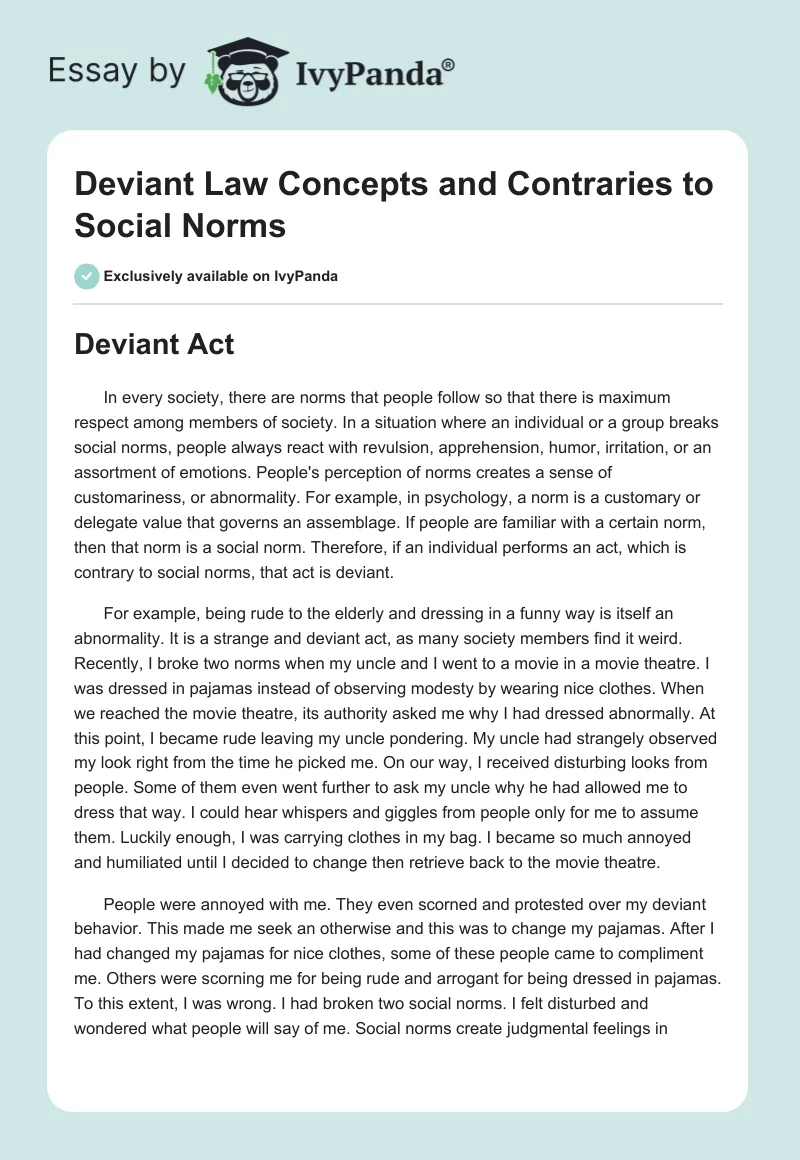 Essay by IvyPanda®

Deviant Law Concepts and Contraries to Social Norms

Exclusively available on IvyPanda

Deviant Act

In every society, there are norms that people follow so that there is maximum respect among members of society. In a situation where an individual or a group breaks social norms, people always react with revulsion, apprehension, humor, irritation, or an assortment of emotions. People's perception of norms creates a sense of customariness, or abnormality. For example, in psychology, a norm is a customary or delegate value that governs an assemblage. If people are familiar with a certain norm, then that norm is a social norm. Therefore, if an individual performs an act, which is contrary to social norms, that act is deviant.

For example, being rude to the elderly and dressing in a funny way is itself an abnormality. It is a strange and deviant act, as many society members find it weird. Recently, I broke two norms when my uncle and I went to a movie in a movie theatre. I was dressed in pajamas instead of observing modesty by wearing nice clothes. When we reached the movie theatre, its authority asked me why I had dressed abnormally. At this point, I became rude leaving my uncle pondering. My uncle had strangely observed my look right from the time he picked me. On our way, I received disturbing looks from people. Some of them even went further to ask my uncle why he had allowed me to dress that way. I could hear whispers and giggles from people only for me to assume them. Luckily enough, I was carrying clothes in my bag. I became so much annoyed and humiliated until I decided to change then retrieve back to the movie theatre.

People were annoyed with me. They even scorned and protested over my deviant behavior. This made me seek an otherwise and this was to change my pajamas. After I had changed my pajamas for nice clothes, some of these people came to compliment me. Others were scorning me for being rude and arrogant for being dressed in pajamas. To this extent, I was wrong. I had broken two social norms. I felt disturbed and wondered what people will say of me. Social norms create judgmental feelings in